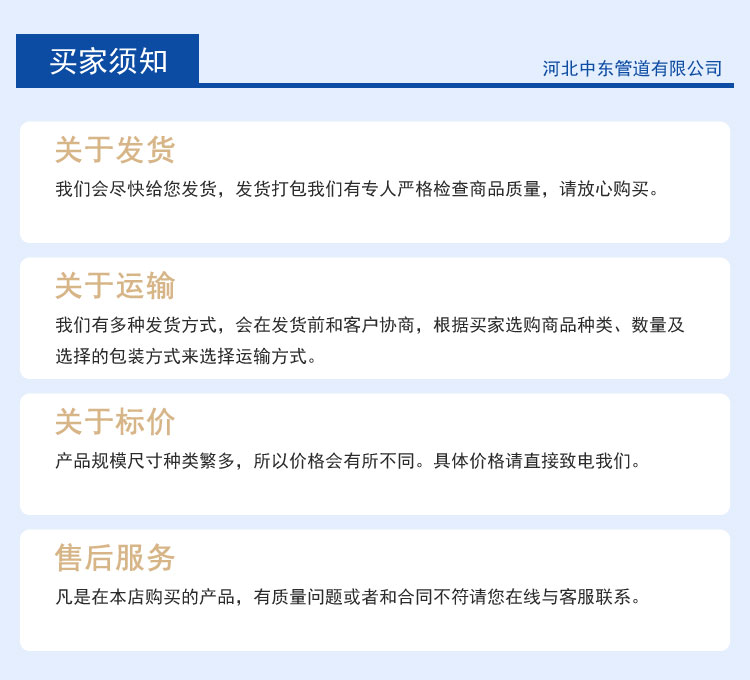 买家须知

河北中东管道有限公司

关于发货

我们会尽快给您发货，发货打包我们有专人严格检查商品质量，请放心购买。

关于运输

我们有多种发货方式，会在发货前和客户协商，根据买家选购商品种类、数量及选择的包装方式来选择运输方式。

关于标价

产品规模尺寸种类繁多，所以价格会有所不同。具体价格请直接致电我们。

售后服务

凡是在本店购买的产品，有质量问题或者和合同不符请您在线与客服联系。